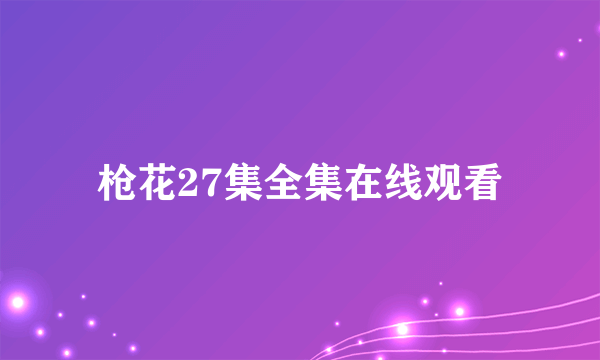 枪花27集全集在线观看